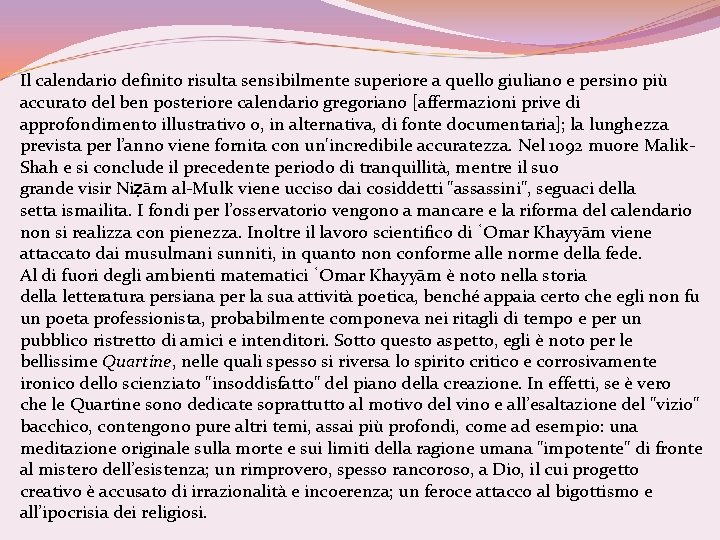 Il calendario definito risulta sensibilmente superiore a quello giuliano e persino più accurato del ben posteriore calendario gregoriano [affermazioni prive di approfondimento illustrativo o, in alternativa, di fonte documentaria]; la lunghezza prevista per l'anno viene fornita con un'incredibile accuratezza. Nel 1092 muore Malik-Shah e si conclude il precedente periodo di tranquillità, mentre il suo grande visir Niẓām al-Mulk viene ucciso dai cosiddetti "assassini", seguaci della setta ismailita. I fondi per l'osservatorio vengono a mancare e la riforma del calendario non si realizza con pienezza. Inoltre il lavoro scientifico di ʿOmar Khayyām viene attaccato dai musulmani sunniti, in quanto non conforme alle norme della fede.
Al di fuori degli ambienti matematici ʿOmar Khayyām è noto nella storia della letteratura persiana per la sua attività poetica, benché appaia certo che egli non fu un poeta professionista, probabilmente componeva nei ritagli di tempo e per un pubblico ristretto di amici e intenditori. Sotto questo aspetto, egli è noto per le bellissime Quartine, nelle quali spesso si riversa lo spirito critico e corrosivamente ironico dello scienziato "insoddisfatto" del piano della creazione. In effetti, se è vero che le Quartine sono dedicate soprattutto al motivo del vino e all'esaltazione del "vizio" bacchico, contengono pure altri temi, assai più profondi, come ad esempio: una meditazione originale sulla morte e sui limiti della ragione umana "impotente" di fronte al mistero dell'esistenza; un rimprovero, spesso rancoroso, a Dio, il cui progetto creativo è accusato di irrazionalità e incoerenza; un feroce attacco al bigottismo e all'ipocrisia dei religiosi.